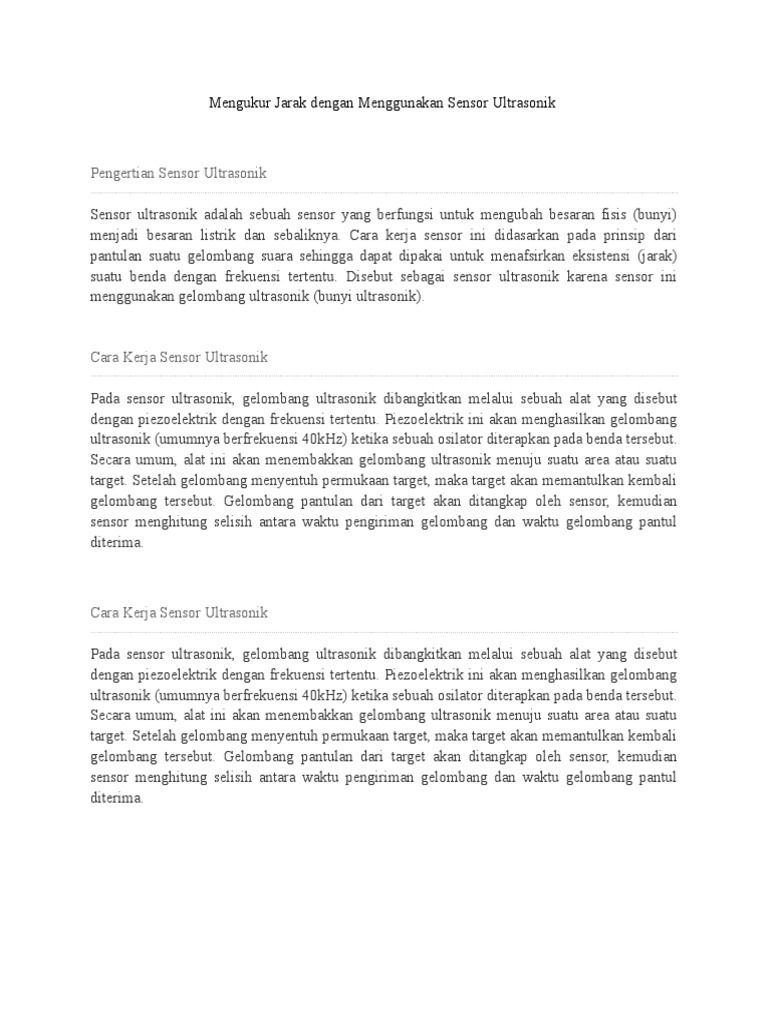 Mengukur Jarak dengan Menggunakan Sensor Ultrasonik

Pengertian Sensor Ultrasonik

Sensor ultrasonik adalah sebuah sensor yang berfungsi untuk mengubah besaran fisis (bunyi) menjadi besaran listrik dan sebaliknya. Cara kerja sensor ini didasarkan pada prinsip dari pantulan suatu gelombang suara sehingga dapat dipakai untuk menafsirkan eksistensi (jarak) suatu benda dengan frekuensi tertentu. Disebut sebagai sensor ultrasonik karena sensor ini menggunakan gelombang ultrasonik (bunyi ultrasonik).

Cara Kerja Sensor Ultrasonik

Pada sensor ultrasonik, gelombang ultrasonik dibangkitkan melalui sebuah alat yang disebut dengan piezoelektrik dengan frekuensi tertentu. Piezoelektrik ini akan menghasilkan gelombang ultrasonik (umumnya berfrekuensi 40kHz) ketika sebuah osilator diterapkan pada benda tersebut. Secara umum, alat ini akan menembakkan gelombang ultrasonik menuju suatu area atau suatu target. Setelah gelombang menyentuh permukaan target, maka target akan memantulkan kembali gelombang tersebut. Gelombang pantulan dari target akan ditangkap oleh sensor, kemudian sensor menghitung selisih antara waktu pengiriman gelombang dan waktu gelombang pantul diterima.

Cara Kerja Sensor Ultrasonik

Pada sensor ultrasonik, gelombang ultrasonik dibangkitkan melalui sebuah alat yang disebut dengan piezoelektrik dengan frekuensi tertentu. Piezoelektrik ini akan menghasilkan gelombang ultrasonik (umumnya berfrekuensi 40kHz) ketika sebuah osilator diterapkan pada benda tersebut. Secara umum, alat ini akan menembakkan gelombang ultrasonik menuju suatu area atau suatu target. Setelah gelombang menyentuh permukaan target, maka target akan memantulkan kembali gelombang tersebut. Gelombang pantulan dari target akan ditangkap oleh sensor, kemudian sensor menghitung selisih antara waktu pengiriman gelombang dan waktu gelombang pantul diterima.